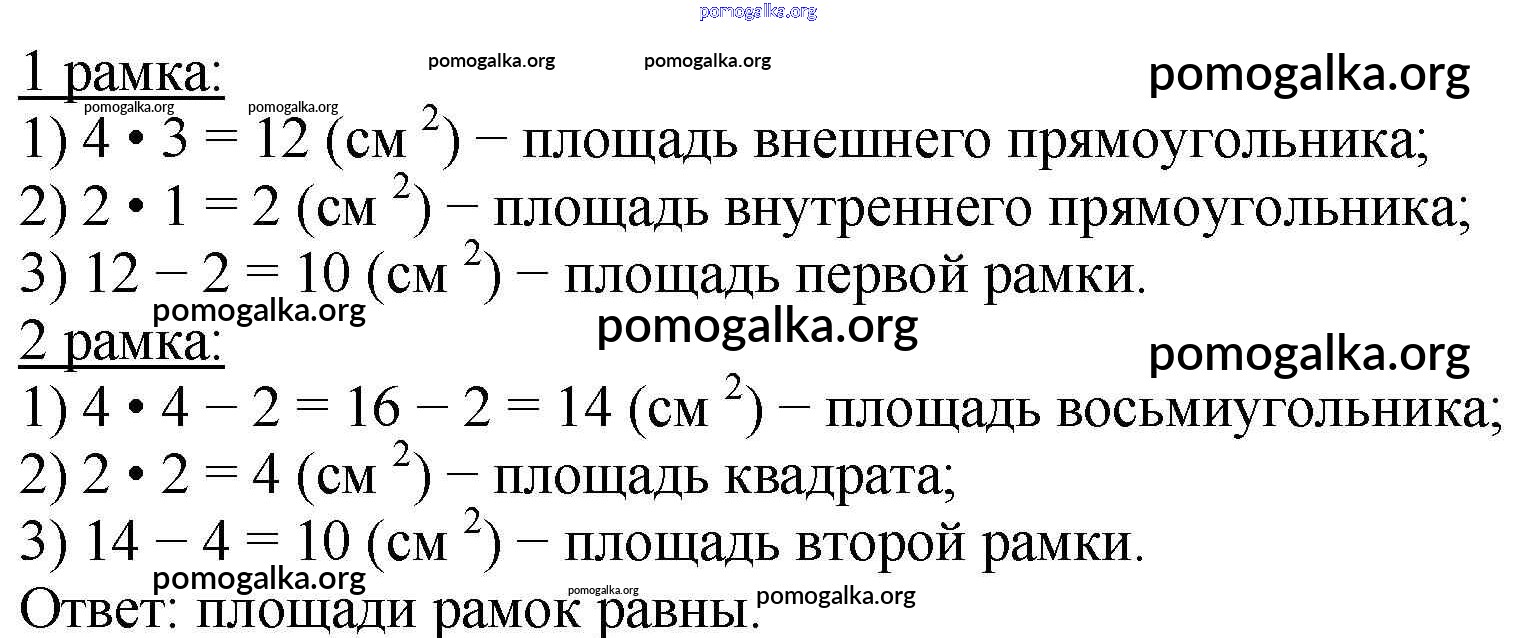 pomogalka.org

1 рамка:

pomogalka.org pomogalka.org pomogalka.org

pomogalka.org pomogalka.org

1) $4 \cdot 3 = 12$ (см $^2$) − площадь внешнего прямоугольника;

2) $2 \cdot 1 = 2$ (см $^2$) − площадь внутреннего прямоугольника;

3) $12 - 2 = 10$ (см $^2$) − площадь первой рамки.

pomogalka.org pomogalka.org

2 рамка:

pomogalka.org

1) $4 \cdot 4 - 2 = 16 - 2 = 14$ (см $^2$) − площадь восьмиугольника;

2) $2 \cdot 2 = 4$ (см $^2$) − площадь квадрата;

3) $14 - 4 = 10$ (см $^2$) − площадь второй рамки.

pomogalka.org pomogalka.org pomogalka.org

Ответ: площади рамок равны.